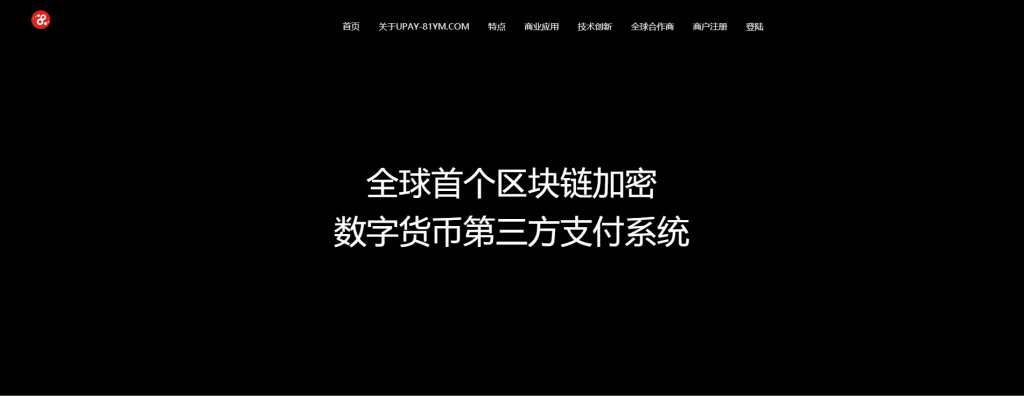 首页 关于UPAY-81YM.COM 特点 商业应用 技术创新 全球合作商 商户注册 登陆

全球首个区块链加密
数字货币第三方支付系统